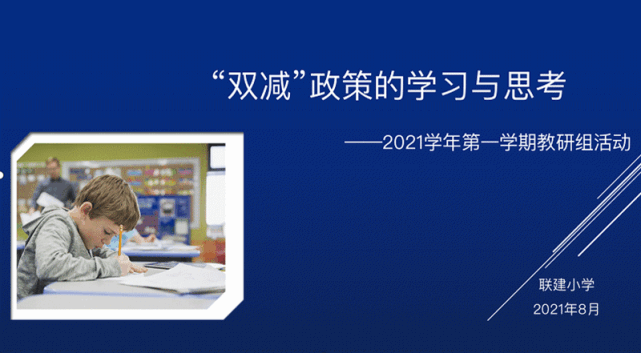 “双减”政策的学习与思考

——2021学年第一学期教研组活动

联建小学

2021年8月